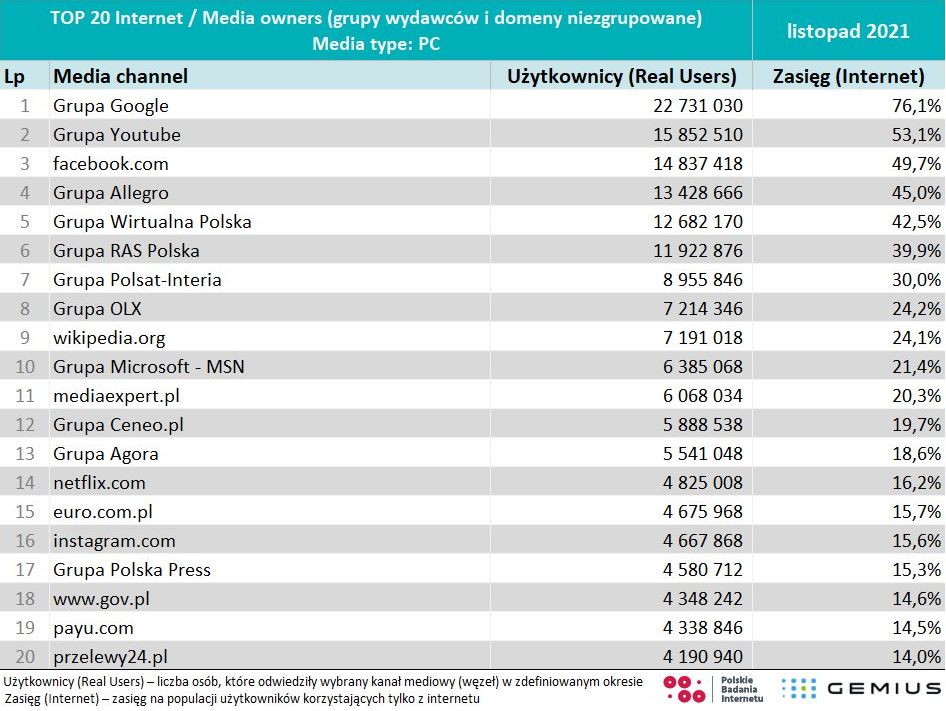 TOP 20 Internet / Media owners (grupy wydawców i domeny niezgrupowane)
Media type: PC

listopad 2021

| Lp | Media channel | Użytkownicy (Real Users) | Zasięg (Internet) |
|---|---|---|---|
| 1 | Grupa Google | 22 731 030 | 76,1% |
| 2 | Grupa Youtube | 15 852 510 | 53,1% |
| 3 | facebook.com | 14 837 418 | 49,7% |
| 4 | Grupa Allegro | 13 428 666 | 45,0% |
| 5 | Grupa Wirtualna Polska | 12 682 170 | 42,5% |
| 6 | Grupa RAS Polska | 11 922 876 | 39,9% |
| 7 | Grupa Polsat-Interia | 8 955 846 | 30,0% |
| 8 | Grupa OLX | 7 214 346 | 24,2% |
| 9 | wikipedia.org | 7 191 018 | 24,1% |
| 10 | Grupa Microsoft - MSN | 6 385 068 | 21,4% |
| 11 | mediaexpert.pl | 6 068 034 | 20,3% |
| 12 | Grupa Ceneo.pl | 5 888 538 | 19,7% |
| 13 | Grupa Agora | 5 541 048 | 18,6% |
| 14 | netflix.com | 4 825 008 | 16,2% |
| 15 | euro.com.pl | 4 675 968 | 15,7% |
| 16 | instagram.com | 4 667 868 | 15,6% |
| 17 | Grupa Polska Press | 4 580 712 | 15,3% |
| 18 | www.gov.pl | 4 348 242 | 14,6% |
| 19 | payu.com | 4 338 846 | 14,5% |
| 20 | przelewy24.pl | 4 190 940 | 14,0% |

Użytkownicy (Real Users) – liczba osób, które odwiedziły wybrany kanał mediowy (węzeł) w zdefiniowanym okresie
Zasięg (Internet) – zasięg na populacji użytkowników korzystających tylko z internetu

Polskie Badania Internetu
GEMIUS